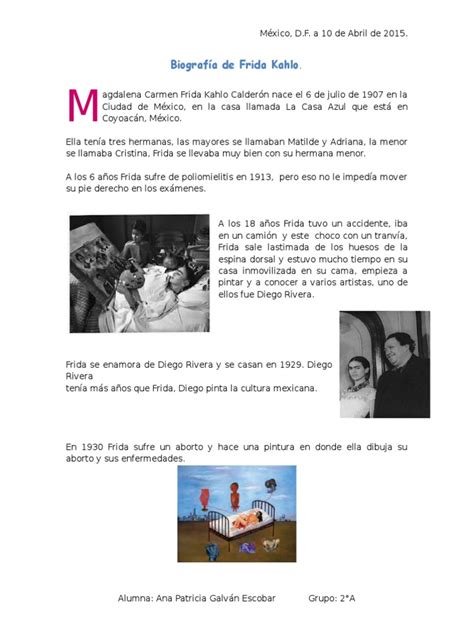 México, D.F. a 10 de Abril de 2015.

Biografía de Frida Kahlo.

Magdalena Carmen Frida Kahlo Calderón nace el 6 de julio de 1907 en la Ciudad de México, en la casa llamada La Casa Azul que está en Coyoacán, México.

Ella tenía tres hermanas, las mayores se llamaban Matilde y Adriana, la menor se llamaba Cristina, Frida se llevaba muy bien con su hermana menor.

A los 6 años Frida sufre de poliomielitis en 1913, pero eso no le impedía mover su pie derecho en los exámenes.

A los 18 años Frida tuvo un accidente, iba en un camión y este choco con un tranvía, Frida sale lastimada de los huesos de la espina dorsal y estuvo mucho tiempo en su casa inmovilizada en su cama, empieza a pintar y a conocer a varios artistas, uno de ellos fue Diego Rivera.

Frida se enamora de Diego Rivera y se casan en 1929. Diego Rivera
tenía más años que Frida, Diego pinta la cultura mexicana.

En 1930 Frida sufre un aborto y hace una pintura en donde ella dibuja su aborto y sus enfermedades.

Alumna: Ana Patricia Galván Escobar Grupo: 2°A